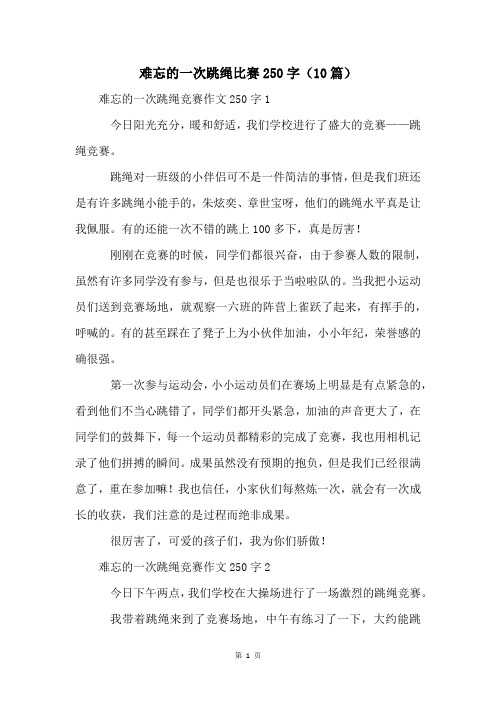 难忘的一次跳绳比赛250字（10篇）

难忘的一次跳绳竞赛作文250字1

今日阳光充分，暖和舒适，我们学校进行了盛大的竞赛——跳绳竞赛。

跳绳对一班级的小伴侣可不是一件简洁的事情，但是我们班还是有许多跳绳小能手的，朱炫奕、章世宝呀，他们的跳绳水平真是让我佩服。有的还能一次不错的跳上100多下，真是厉害！

刚刚在竞赛的时候，同学们都很兴奋，由于参赛人数的限制，虽然有许多同学没有参与，但是也很乐于当啦啦队的。当我把小运动员们送到竞赛场地，就观察一六班的阵营上雀跃了起来，有挥手的，呼喊的。有的甚至踩在了凳子上为小伙伴加油，小小年纪，荣誉感的确很强。

第一次参与运动会，小小运动员们在赛场上明显是有点紧急的，看到他们不当心跳错了，同学们都开头紧急，加油的声音更大了，在同学们的鼓舞下，每一个运动员都精彩的完成了竞赛，我也用相机记录了他们拼搏的瞬间。成果虽然没有预期的抱负，但是我们已经很满意了，重在参加嘛！我也信任，小家伙们每熬炼一次，就会有一次成长的收获，我们注意的是过程而绝非成果。

很厉害了，可爱的孩子们，我为你们骄傲！

难忘的一次跳绳竞赛作文250字2

今日下午两点，我们学校在大操场进行了一场激烈的跳绳竞赛。

我带着跳绳来到了竞赛场地，中午有练习了一下，大约能跳

第 1 页